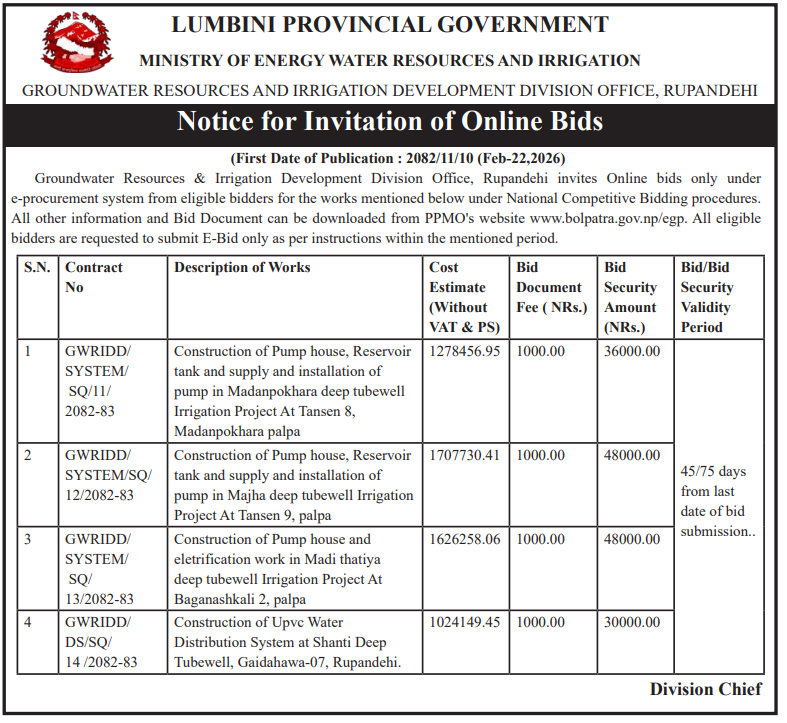 LUMBINI PROVINCIAL GOVERNMENT

MINISTRY OF ENERGY WATER RESOURCES AND IRRIGATION

GROUNDWATER RESOURCES AND IRRIGATION DEVELOPMENT DIVISION OFFICE, RUPANDEHI

Notice for Invitation of Online Bids

(First Date of Publication : 2082/11/10 (Feb-22,2026)

Groundwater Resources & Irrigation Development Division Office, Rupandehi invites Online bids only under e-procurement system from eligible bidders for the works mentioned below under National Competitive Bidding procedures. All other information and Bid Document can be downloaded from PPMO's website www.bolpatra.gov.np/egp. All eligible bidders are requested to submit E-Bid only as per instructions within the mentioned period.

| S.N. | Contract No | Description of Works | Cost Estimate (Without VAT & PS) | Bid Document Fee ( NRs.) | Bid Security Amount (NRs.) | Bid/Bid Security Validity Period |
|---|---|---|---|---|---|---|
| 1 | GWRIDD/ SYSTEM/ SQ/11/ 2082-83 | Construction of Pump house, Reservoir tank and supply and installation of pump in Madanpokhara deep tubewell Irrigation Project At Tansen 8, Madanpokhara palpa | 1278456.95 | 1000.00 | 36000.00 | 45/75 days from last date of bid submission.. |
| 2 | GWRIDD/ SYSTEM/SQ/ 12/2082-83 | Construction of Pump house, Reservoir tank and supply and installation of pump in Majha deep tubewell Irrigation Project At Tansen 9, palpa | 1707730.41 | 1000.00 | 48000.00 | |
| 3 | GWRIDD/ SYSTEM/ SQ/ 13/2082-83 | Construction of Pump house and eletrification work in Madi thatiya deep tubewell Irrigation Project At Baganashkali 2, palpa | 1626258.06 | 1000.00 | 48000.00 | |
| 4 | GWRIDD/ DS/SQ/ 14 /2082-83 | Construction of Upvc Water Distribution System at Shanti Deep Tubewell, Gaidahawa-07, Rupandehi. | 1024149.45 | 1000.00 | 30000.00 | |

Division Chief